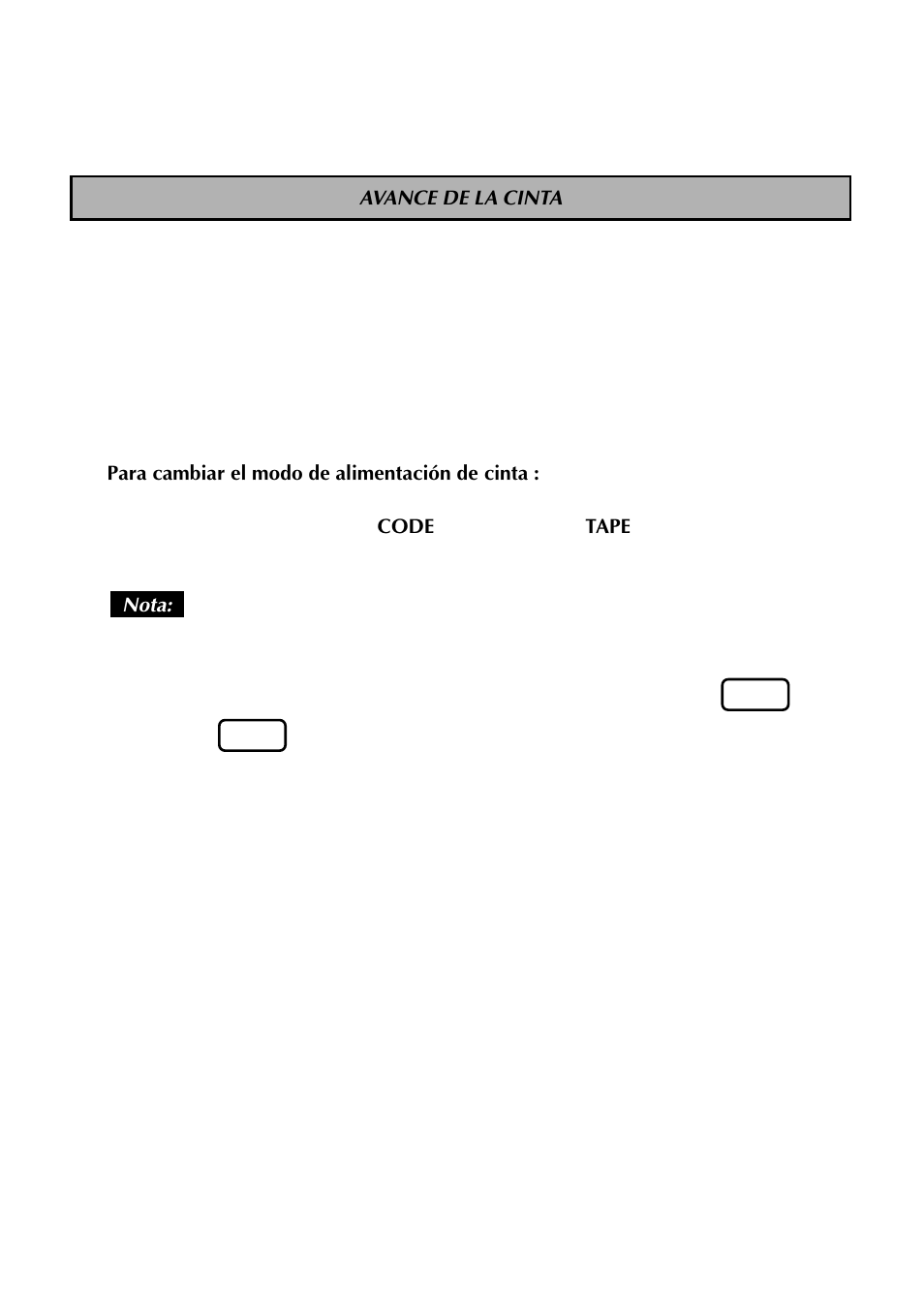 AVANCE DE LA CINTA

Para cambiar el modo de alimentación de cinta :

CODE TAPE

Nota: